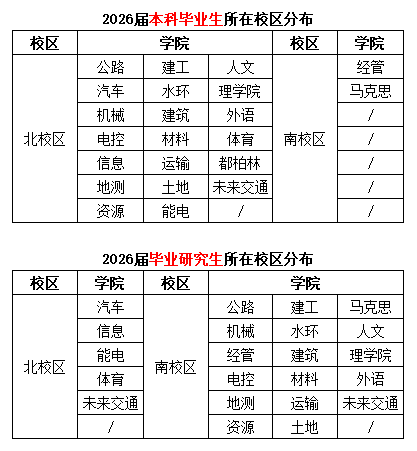 2026届本科毕业生所在校区分布

| 校区 | 学院 | | | 校区 | 学院 |
|---|---|---|---|---|---|
| 北校区 | 公路 | 建工 | 人文 | 南校区 | 经管 |
| | 汽车 | 水环 | 理学院 | | 马克思 |
| | 机械 | 建筑 | 外语 | | / |
| | 电控 | 材料 | 体育 | | / |
| | 信息 | 运输 | 都柏林 | | / |
| | 地测 | 土地 | 未来交通 | | / |
| | 资源 | 能电 | / | | / |

2026届毕业研究生所在校区分布

| 校区 | 学院 | 校区 | 学院 | | |
|---|---|---|---|---|---|
| 北校区 | 汽车 | 南校区 | 公路 | 建工 | 马克思 |
| | 信息 | | 机械 | 水环 | 人文 |
| | 能电 | | 经管 | 建筑 | 理学院 |
| | 体育 | | 电控 | 材料 | 外语 |
| | 未来交通 | | 地测 | 运输 | 未来交通 |
| | / | | 资源 | 土地 | / |